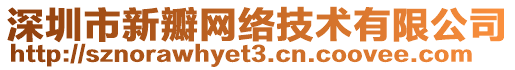 深圳市新瓣网络技术有限公司
http://sznorawhyet3.cn.coovee.com